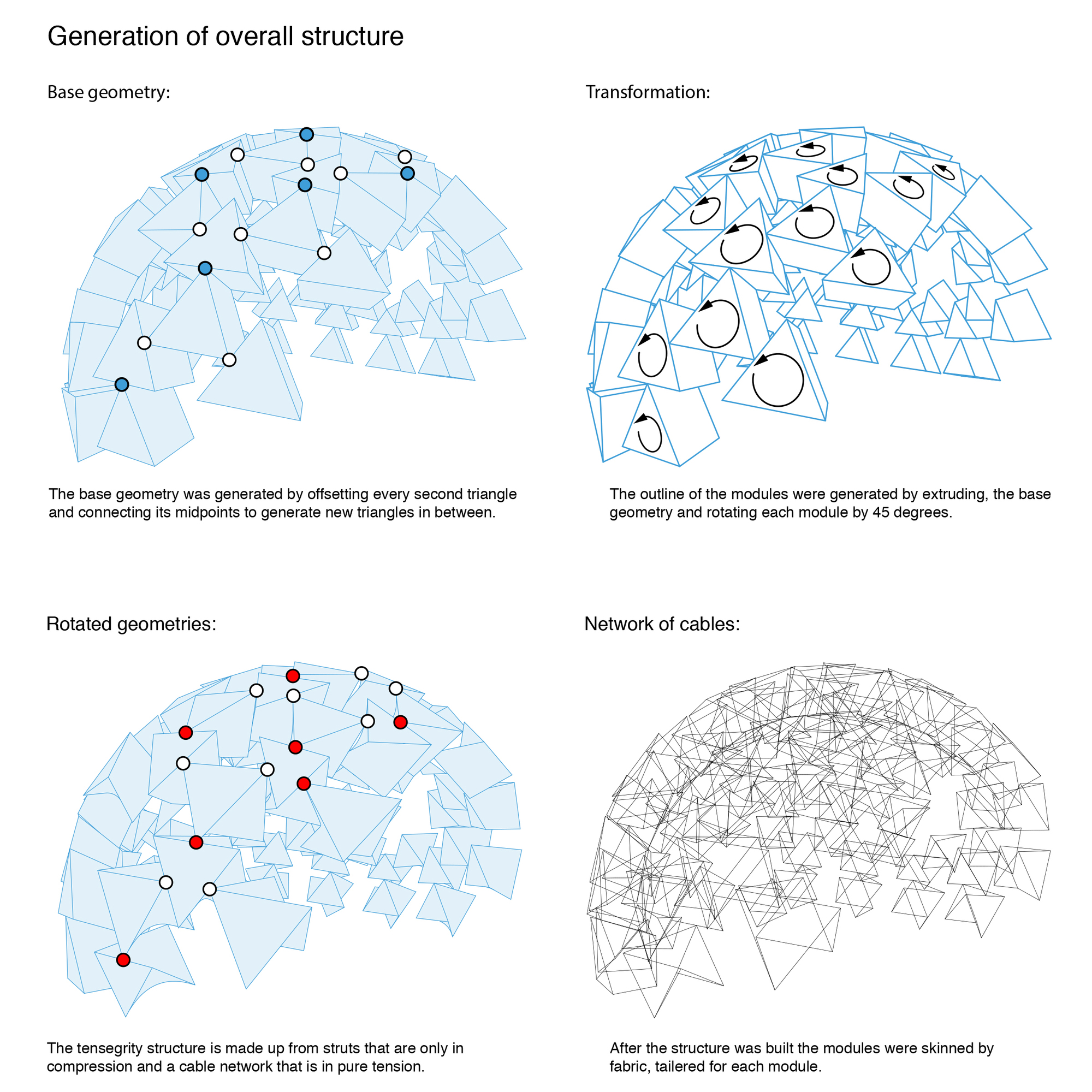 Generation of overall structure

Base geometry:

The base geometry was generated by offsetting every second triangle and connecting its midpoints to generate new triangles in between.

Transformation:

The outline of the modules were generated by extruding, the base geometry and rotating each module by 45 degrees.

Rotated geometries:

The tensegrity structure is made up from struts that are only in compression and a cable network that is in pure tension.

Network of cables:

After the structure was built the modules were skinned by fabric, tailered for each module.